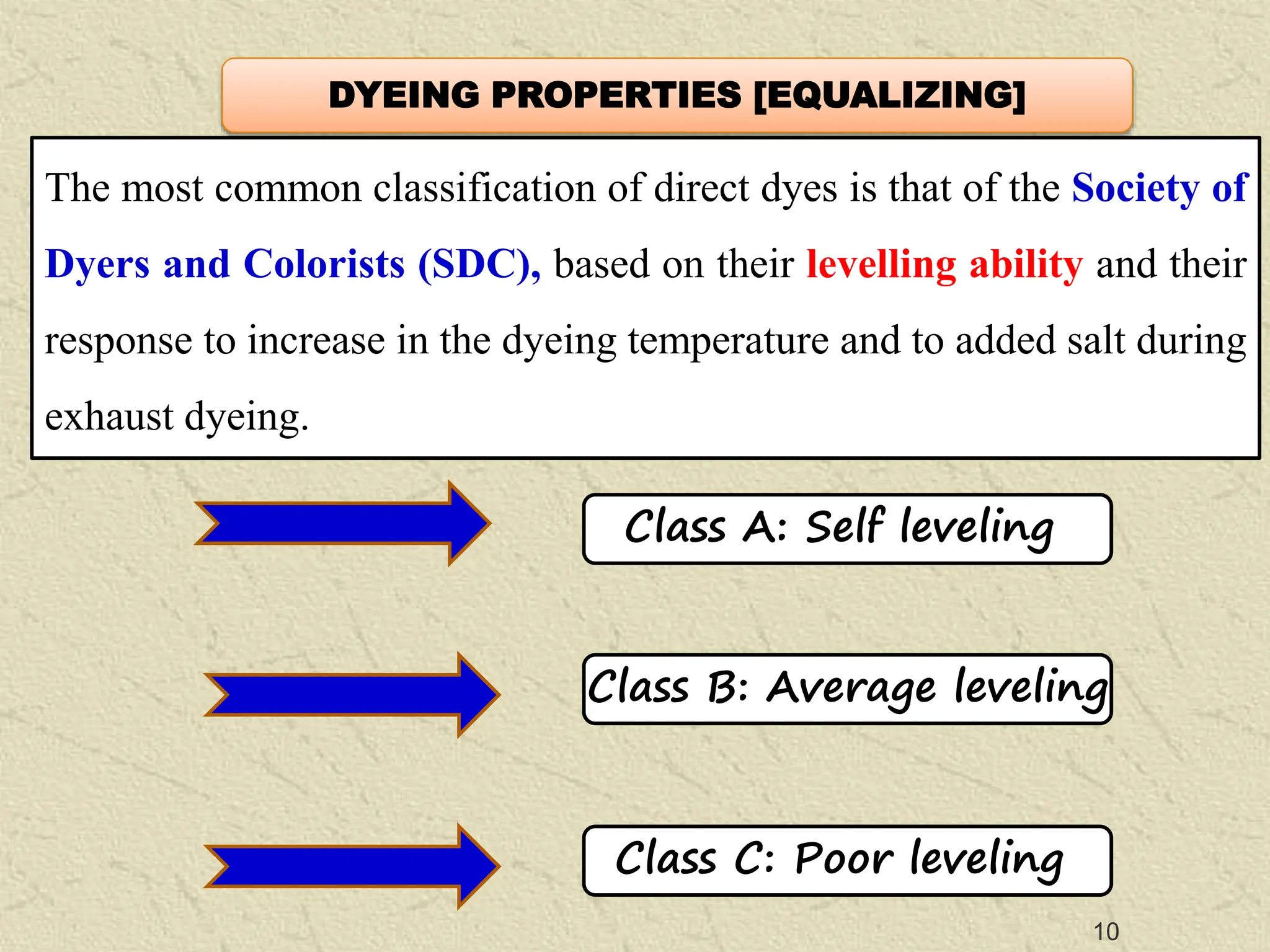 DYEING PROPERTIES [EQUALIZING]

The most common classification of direct dyes is that of the Society of Dyers and Colorists (SDC), based on their levelling ability and their response to increase in the dyeing temperature and to added salt during exhaust dyeing.

Class A: Self leveling

Class B: Average leveling

Class C: Poor leveling

10